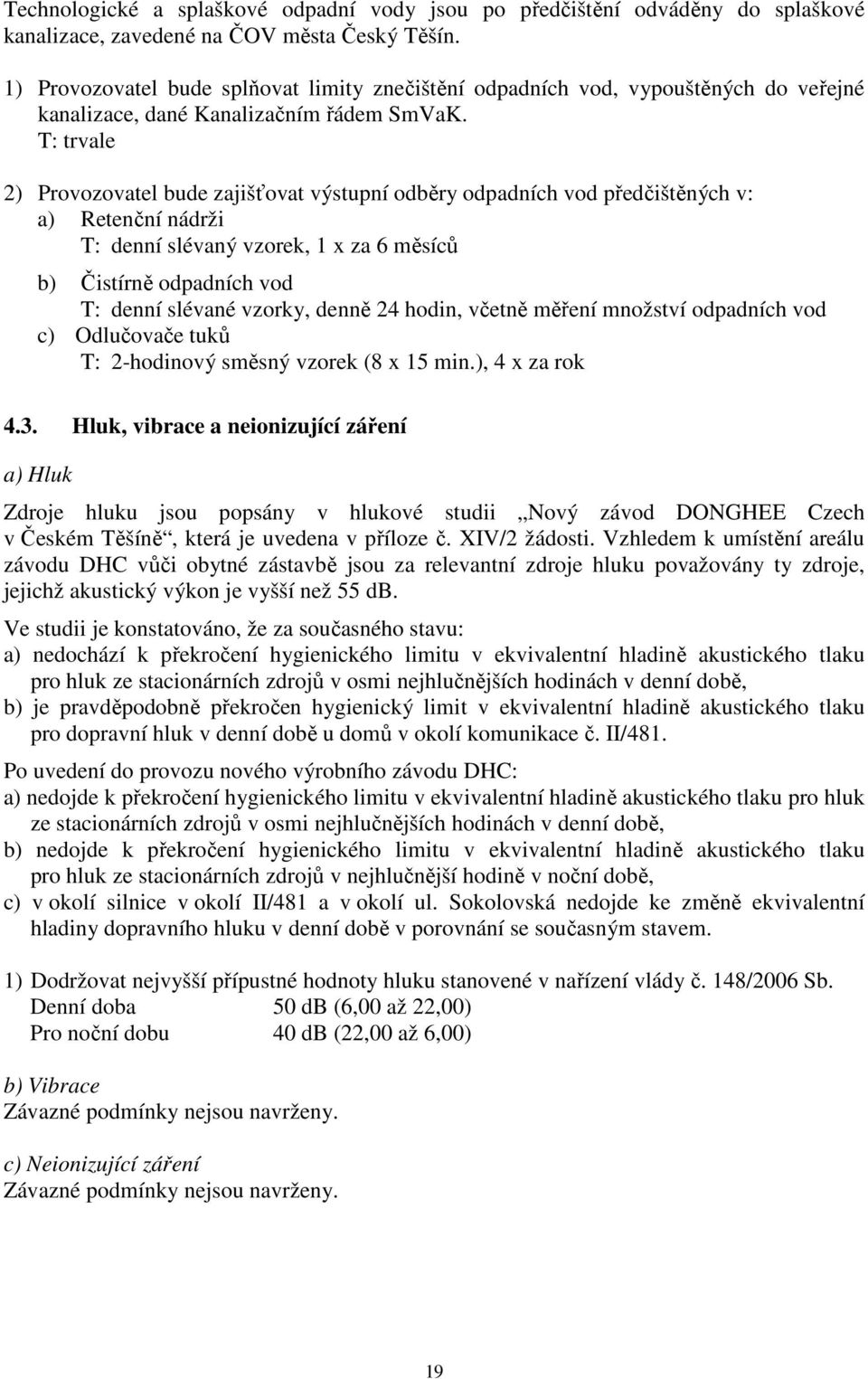 Technologické a splaškové odpadní vody jsou po předčištění odváděny do splaškové kanalizace, zavedené na ČOV města Český Těšín.

1) Provozovatel bude splňovat limity znečištění odpadních vod, vypouštěných do veřejné kanalizace, dané Kanalizačním řádem SmVaK.
T: trvale

2) Provozovatel bude zajišťovat výstupní odběry odpadních vod předčištěných v:
a) Retenční nádrži
T: denní slévaný vzorek, 1 x za 6 měsíců
b) Čistírně odpadních vod
T: denní slévané vzorky, denně 24 hodin, včetně měření množství odpadních vod
c) Odlučovače tuků
T: 2-hodinový směsný vzorek (8 x 15 min.), 4 x za rok

4.3. Hluk, vibrace a neionizující záření

a) Hluk

Zdroje hluku jsou popsány v hlukové studii „Nový závod DONGHEE Czech v Českém Těšíně“, která je uvedena v příloze č. XIV/2 žádosti. Vzhledem k umístění areálu závodu DHC vůči obytné zástavbě jsou za relevantní zdroje hluku považovány ty zdroje, jejichž akustický výkon je vyšší než 55 dB.

Ve studii je konstatováno, že za současného stavu:
a) nedochází k překročení hygienického limitu v ekvivalentní hladině akustického tlaku pro hluk ze stacionárních zdrojů v osmi nejhlučnějších hodinách v denní době,
b) je pravděpodobně překročen hygienický limit v ekvivalentní hladině akustického tlaku pro dopravní hluk v denní době u domů v okolí komunikace č. II/481.

Po uvedení do provozu nového výrobního závodu DHC:
a) nedojde k překročení hygienického limitu v ekvivalentní hladině akustického tlaku pro hluk ze stacionárních zdrojů v osmi nejhlučnějších hodinách v denní době,
b) nedojde k překročení hygienického limitu v ekvivalentní hladině akustického tlaku pro hluk ze stacionárních zdrojů v nejhlučnější hodině v noční době,
c) v okolí silnice v okolí II/481 a v okolí ul. Sokolovská nedojde ke změně ekvivalentní hladiny dopravního hluku v denní době v porovnání se současným stavem.

1) Dodržovat nejvyšší přípustné hodnoty hluku stanovené v nařízení vlády č. 148/2006 Sb.
Denní doba 50 dB (6,00 až 22,00)
Pro noční dobu 40 dB (22,00 až 6,00)

b) Vibrace
Závazné podmínky nejsou navrženy.

c) Neionizující záření
Závazné podmínky nejsou navrženy.

19